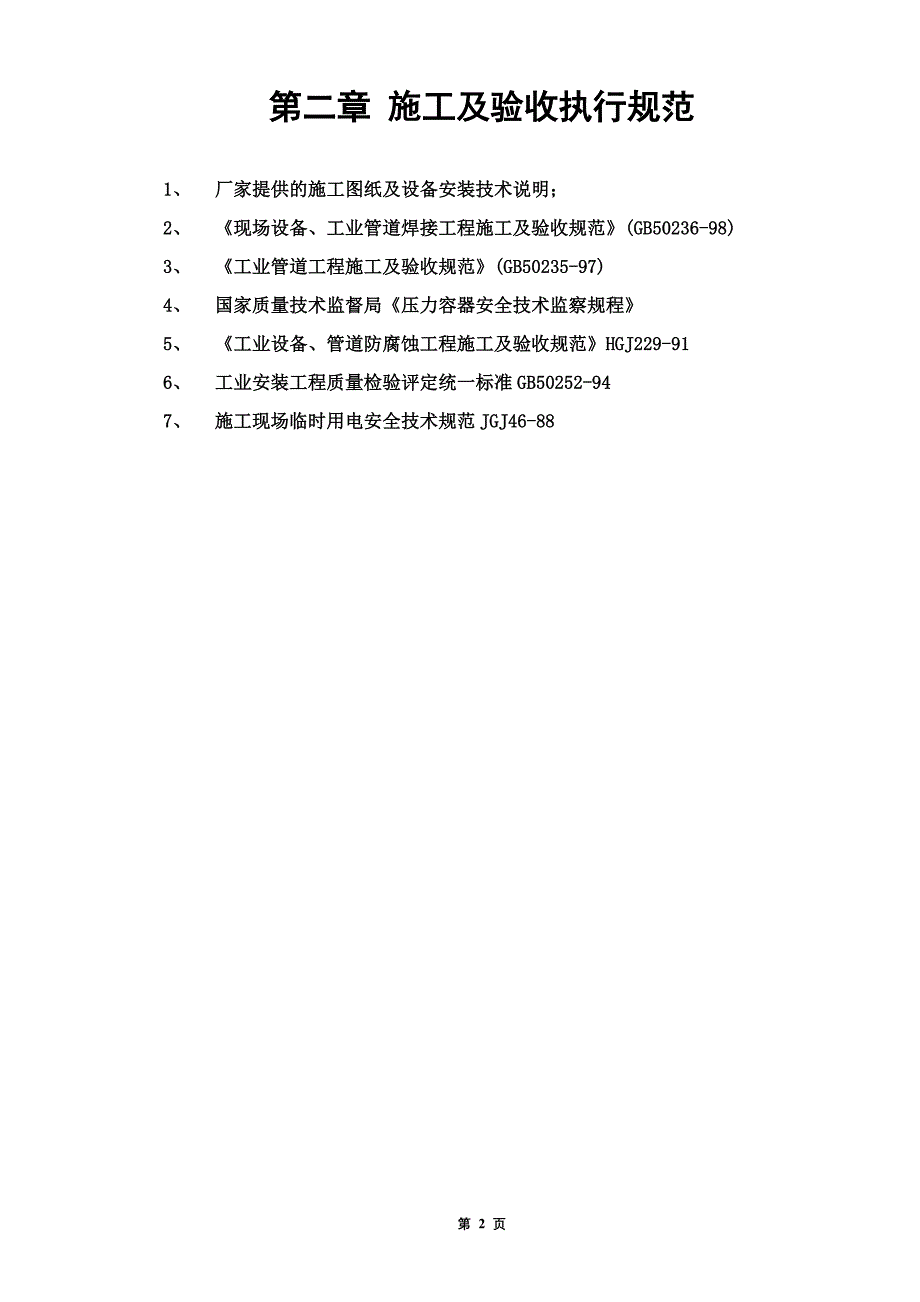 第二章 施工及验收执行规范

1、 厂家提供的施工图纸及设备安装技术说明；

2、 《现场设备、工业管道焊接工程施工及验收规范》(GB50236-98)

3、 《工业管道工程施工及验收规范》(GB50235-97)

4、 国家质量技术监督局《压力容器安全技术监察规程》

5、 《工业设备、管道防腐蚀工程施工及验收规范》HGJ229-91

6、 工业安装工程质量检验评定统一标准 GB50252-94

7、 施工现场临时用电安全技术规范 JGJ46-88

第 2 页